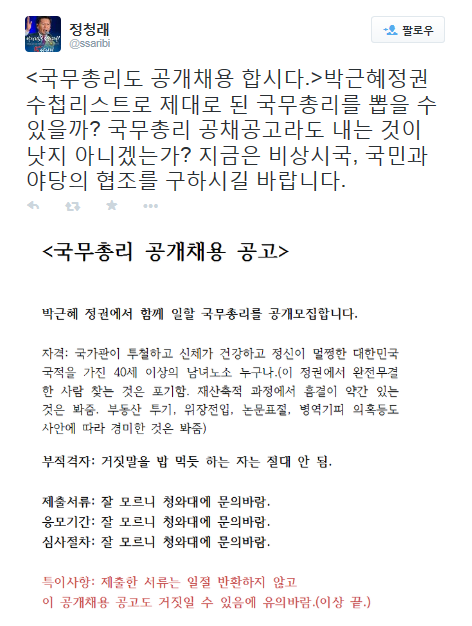 정청래
@ssaribi

팔로우

<국무총리도 공개채용 합시다.>박근혜정권 수첩리스트로 제대로 된 국무총리를 뽑을 수 있을까? 국무총리 공채공고라도 내는 것이 낫지 아니겠는가? 지금은 비상시국, 국민과 야당의 협조를 구하시길 바랍니다.

<국무총리 공개채용 공고>

박근혜 정권에서 함께 일할 국무총리를 공개모집합니다.

자격: 국가관이 투철하고 신체가 건강하고 정신이 멀쩡한 대한민국 국적을 가진 40세 이상의 남녀노소 누구나.(이 정권에서 완전무결한 사람 찾는 것은 포기함. 재산축적 과정에서 흠결이 약간 있는 것은 봐줌. 부동산 투기, 위장전입, 논문표절, 병역기피 의혹등도 사안에 따라 경미한 것은 봐줌)

부적격자: 거짓말을 밥 먹듯 하는 자는 절대 안 됨.

제출서류: 잘 모르니 청와대에 문의바람.
응모기간: 잘 모르니 청와대에 문의바람.
심사절차: 잘 모르니 청와대에 문의바람.

특이사항: 제출한 서류는 일절 반환하지 않고 이 공개채용 공고도 거짓일 수 있음에 유의바람.(이상 끝.)